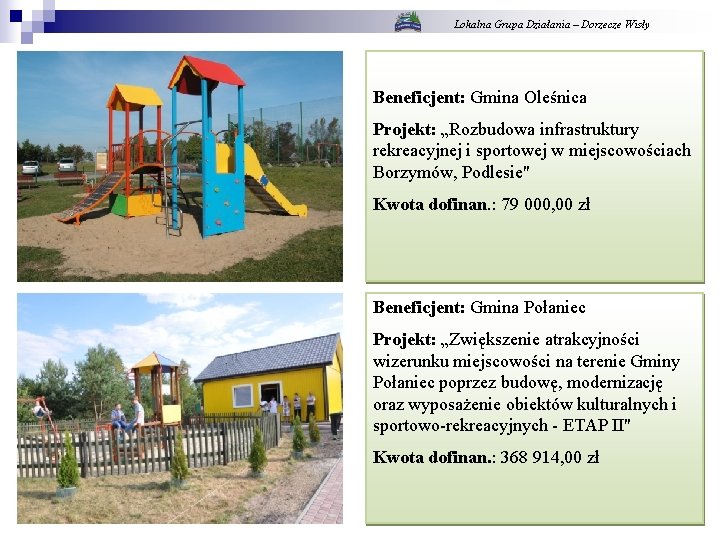 Lokalna Grupa Działania – Dorzecze Wisły

Beneficjent: Gmina Oleśnica

Projekt: „Rozbudowa infrastruktury rekreacyjnej i sportowej w miejscowościach Borzymów, Podlesie"

Kwota dofinan.: 79 000,00 zł

Beneficjent: Gmina Połaniec

Projekt: „Zwiększenie atrakcyjności wizerunku miejscowości na terenie Gminy Połaniec poprzez budowę, modernizację oraz wyposażenie obiektów kulturalnych i sportowo-rekreacyjnych - ETAP II"

Kwota dofinan.: 368 914,00 zł